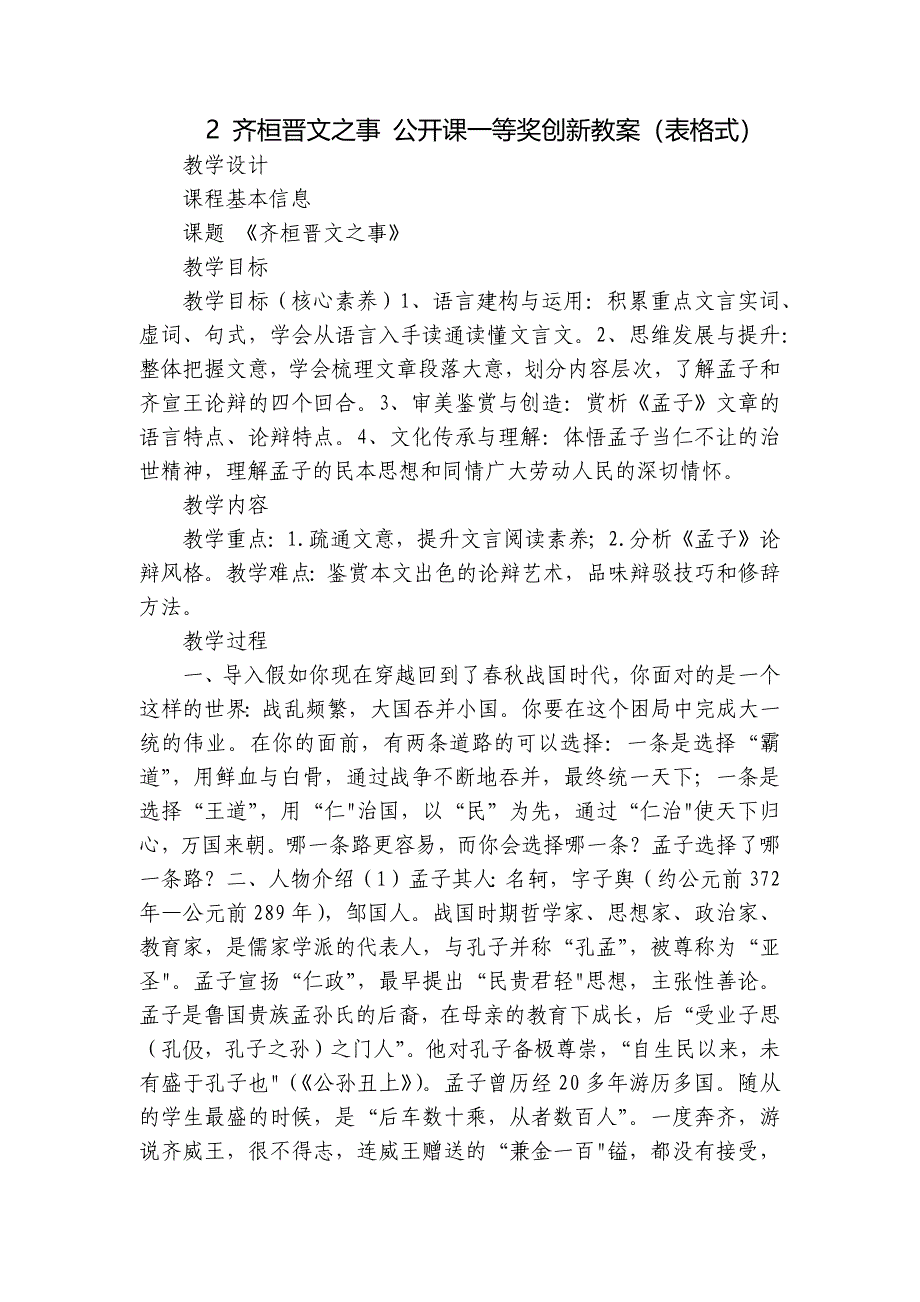 2 齐桓晋文之事 公开课一等奖创新教案（表格式）

教学设计

课程基本信息

课题 《齐桓晋文之事》

教学目标

教学目标（核心素养）1、语言建构与运用：积累重点文言实词、虚词、句式，学会从语言入手读通读懂文言文。2、思维发展与提升：整体把握文意，学会梳理文章段落大意，划分内容层次，了解孟子和齐宣王论辩的四个回合。3、审美鉴赏与创造：赏析《孟子》文章的语言特点、论辩特点。4、文化传承与理解：体悟孟子当仁不让的治世精神，理解孟子的民本思想和同情广大劳动人民的深切情怀。

教学内容

教学重点：1.疏通文意，提升文言阅读素养；2.分析《孟子》论辩风格。教学难点：鉴赏本文出色的论辩艺术，品味辩驳技巧和修辞方法。

教学过程

一、导入假如你现在穿越回到了春秋战国时代，你面对的是一个这样的世界：战乱频繁，大国吞并小国。你要在这个困局中完成大一统的伟业。在你的面前，有两条道路的可以选择：一条是选择“霸道”，用鲜血与白骨，通过战争不断地吞并，最终统一天下；一条是选择“王道”，用“仁"治国，以“民”为先，通过“仁治"使天下归心，万国来朝。哪一条路更容易，而你会选择哪一条？孟子选择了哪一条路？二、人物介绍（1）孟子其人：名轲，字子舆（约公元前372年—公元前289年），邹国人。战国时期哲学家、思想家、政治家、教育家，是儒家学派的代表人，与孔子并称“孔孟”，被尊称为“亚圣"。孟子宣扬“仁政”，最早提出“民贵君轻"思想，主张性善论。孟子是鲁国贵族孟孙氏的后裔，在母亲的教育下成长，后“受业子思（孔伋，孔子之孙）之门人”。他对孔子备极尊崇，“自生民以来，未有盛于孔子也"（《公孙丑上》）。孟子曾历经20多年游历多国。随从的学生最盛的时候，是“后车数十乘，从者数百人”。一度奔齐，游说齐威王，很不得志，连威王赠送的“兼金一百"镒，都没有接受，